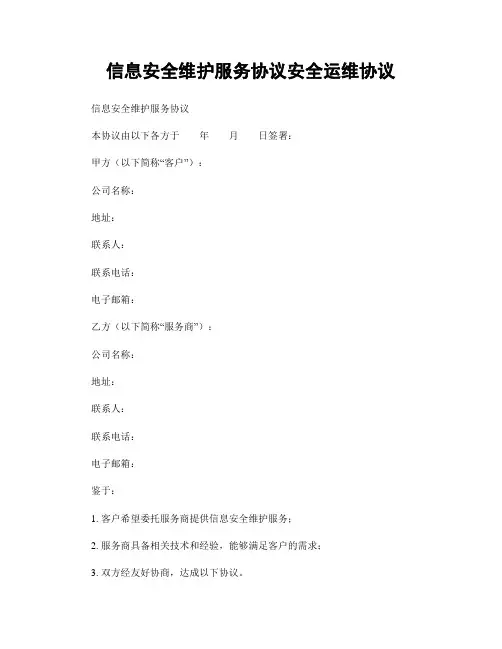 信息安全维护服务协议安全运维协议

信息安全维护服务协议

本协议由以下各方于　　年　　月　　日签署：

甲方（以下简称“客户”）：

公司名称：

地址：

联系人：

联系电话：

电子邮箱：

乙方（以下简称“服务商”）：

公司名称：

地址：

联系人：

联系电话：

电子邮箱：

鉴于：

1. 客户希望委托服务商提供信息安全维护服务；

2. 服务商具备相关技术和经验，能够满足客户的需求；

3. 双方经友好协商，达成以下协议。